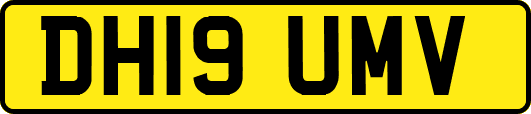 DH19 UMV